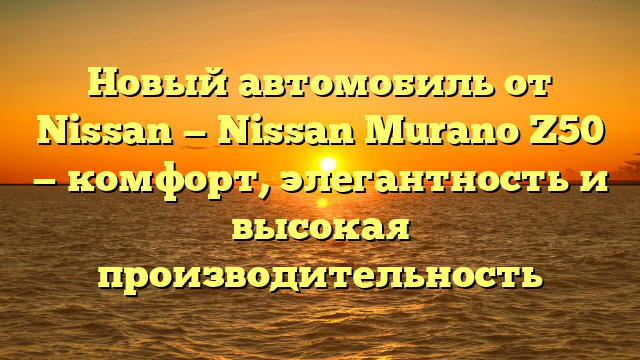 Новый автомобиль от Nissan – Nissan Murano Z50 – комфорт, элегантность и высокая производительность